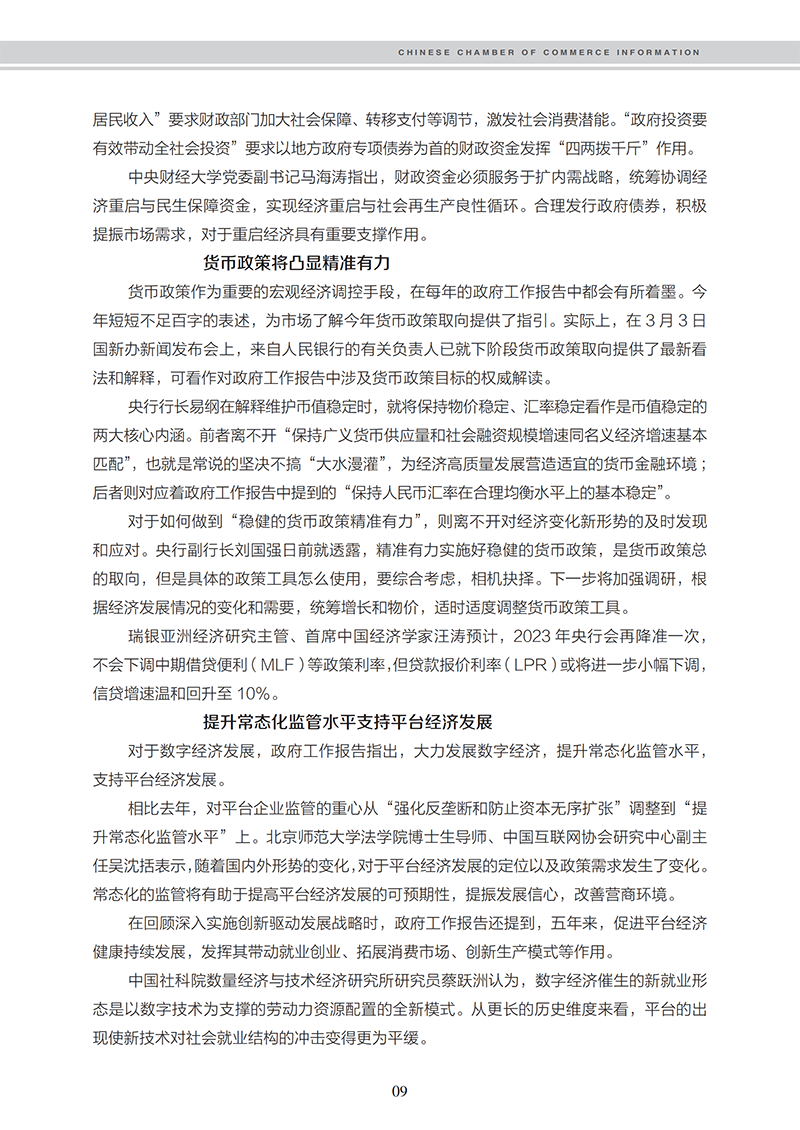 CHINESE CHAMBER OF COMMERCE INFORMATION

居民收入”要求财政部门加大社会保障、转移支付等调节，激发社会消费潜能。“政府投资要有效带动全社会投资”要求以地方政府专项债券为首的财政资金发挥“四两拨千斤”作用。

中央财经大学党委副书记马海涛指出，财政资金必须服务于扩内需战略，统筹协调经济重启与民生保障资金，实现经济重启与社会再生产良性循环。合理发行政府债券，积极提振市场需求，对于重启经济具有重要支撑作用。

货币政策将凸显精准有力

货币政策作为重要的宏观经济调控手段，在每年的政府工作报告中都会有所着墨。今年短短不足百字的表述，为市场了解今年货币政策取向提供了指引。实际上，在 3 月 3 日国新办新闻发布会上，来自人民银行的有关负责人已就下阶段货币政策取向提供了最新看法和解释，可看作对政府工作报告中涉及货币政策目标的权威解读。

央行行长易纲在解释维护币值稳定时，就将保持物价稳定、汇率稳定看作是币值稳定的两大核心内涵。前者离不开“保持广义货币供应量和社会融资规模增速同名义经济增速基本匹配”，也就是常说的坚决不搞“大水漫灌”，为经济高质量发展营造适宜的货币金融环境；后者则对应着政府工作报告中提到的“保持人民币汇率在合理均衡水平上的基本稳定”。

对于如何做到“稳健的货币政策精准有力”，则离不开对经济变化新形势的及时发现和应对。央行副行长刘国强日前就透露，精准有力实施好稳健的货币政策，是货币政策总的取向，但是具体的政策工具怎么使用，要综合考虑，相机抉择。下一步将加强调研，根据经济发展情况的变化和需要，统筹增长和物价，适时适度调整货币政策工具。

瑞银亚洲经济研究主管、首席中国经济学家汪涛预计，2023 年央行会再降准一次，不会下调中期借贷便利（MLF）等政策利率，但贷款报价利率（LPR）或将进一步小幅下调，信贷增速温和回升至 10%。

提升常态化监管水平支持平台经济发展

对于数字经济发展，政府工作报告指出，大力发展数字经济，提升常态化监管水平，支持平台经济发展。

相比去年，对平台企业监管的重心从“强化反垄断和防止资本无序扩张”调整到“提升常态化监管水平”上。北京师范大学法学院博士生导师、中国互联网协会研究中心副主任吴沈括表示，随着国内外形势的变化，对于平台经济发展的定位以及政策需求发生了变化。常态化的监管将有助于提高平台经济发展的可预期性，提振发展信心，改善营商环境。

在回顾深入实施创新驱动发展战略时，政府工作报告还提到，五年来，促进平台经济健康持续发展，发挥其带动就业创业、拓展消费市场、创新生产模式等作用。

中国社科院数量经济与技术经济研究所研究员蔡跃洲认为，数字经济催生的新就业形态是以数字技术为支撑的劳动力资源配置的全新模式。从更长的历史维度来看，平台的出现使新技术对社会就业结构的冲击变得更为平缓。

09